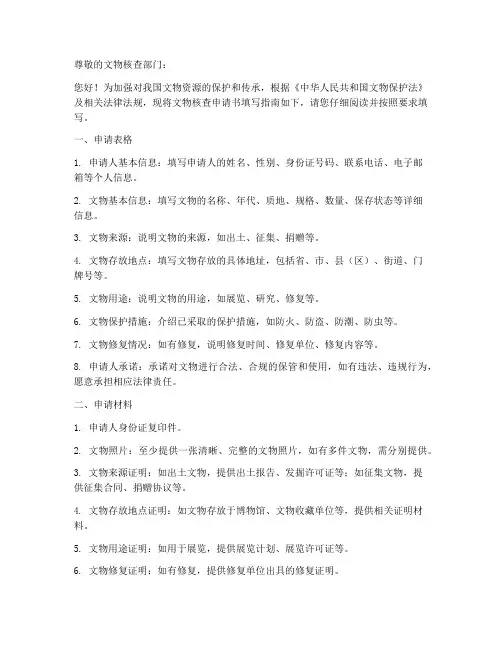 尊敬的文物核查部门：

您好！为加强对我国文物资源的保护和传承，根据《中华人民共和国文物保护法》及相关法律法规，现将文物核查申请书填写指南如下，请您仔细阅读并按照要求填写。

一、申请表格

1. 申请人基本信息：填写申请人的姓名、性别、身份证号码、联系电话、电子邮箱等个人信息。

2. 文物基本信息：填写文物的名称、年代、质地、规格、数量、保存状态等详细信息。

3. 文物来源：说明文物的来源，如出土、征集、捐赠等。

4. 文物存放地点：填写文物存放的具体地址，包括省、市、县（区）、街道、门牌号等。

5. 文物用途：说明文物的用途，如展览、研究、修复等。

6. 文物保护措施：介绍已采取的保护措施，如防火、防盗、防潮、防虫等。

7. 文物修复情况：如有修复，说明修复时间、修复单位、修复内容等。

8. 申请人承诺：承诺对文物进行合法、合规的保管和使用，如有违法、违规行为，愿意承担相应法律责任。

二、申请材料

1. 申请人身份证复印件。

2. 文物照片：至少提供一张清晰、完整的文物照片，如有多件文物，需分别提供。

3. 文物来源证明：如出土文物，提供出土报告、发掘许可证等；如征集文物，提供征集合同、捐赠协议等。

4. 文物存放地点证明：如文物存放于博物馆、文物收藏单位等，提供相关证明材料。

5. 文物用途证明：如用于展览，提供展览计划、展览许可证等。

6. 文物修复证明：如有修复，提供修复单位出具的修复证明。